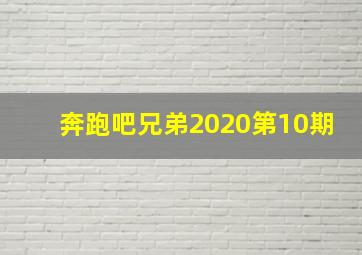 奔跑吧兄弟2020第10期